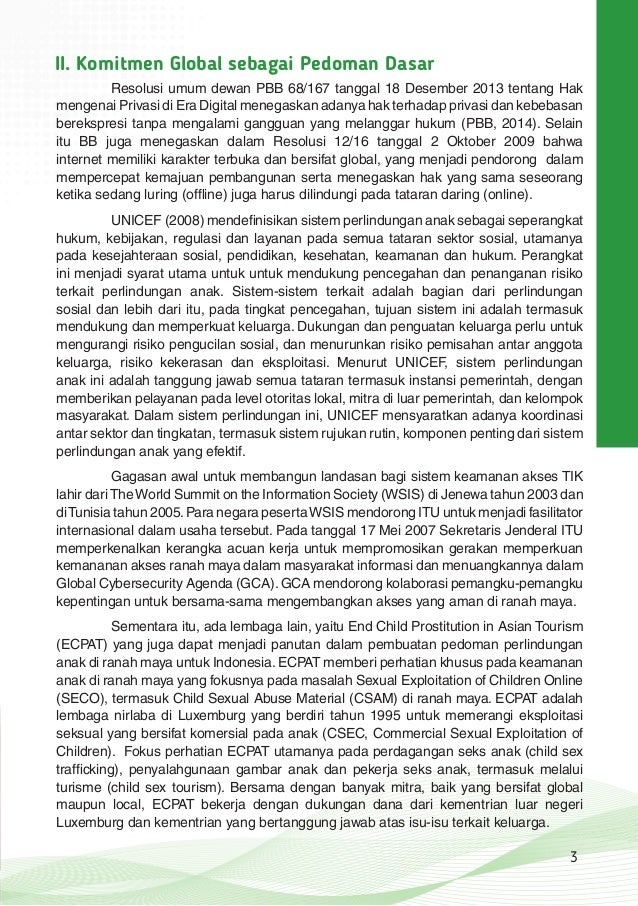 II. Komitmen Global sebagai Pedoman Dasar

Resolusi umum dewan PBB 68/167 tanggal 18 Desember 2013 tentang Hak mengenai Privasi di Era Digital menegaskan adanya hak terhadap privasi dan kebebasan berekspresi tanpa mengalami gangguan yang melanggar hukum (PBB, 2014). Selain itu BB juga menegaskan dalam Resolusi 12/16 tanggal 2 Oktober 2009 bahwa internet memiliki karakter terbuka dan bersifat global, yang menjadi pendorong dalam mempercepat kemajuan pembangunan serta menegaskan hak yang sama seseorang ketika sedang luring (offline) juga harus dilindungi pada tataran daring (online).

UNICEF (2008) mendefinisikan sistem perlindungan anak sebagai seperangkat hukum, kebijakan, regulasi dan layanan pada semua tataran sektor sosial, utamanya pada kesejahteraan sosial, pendidikan, kesehatan, keamanan dan hukum. Perangkat ini menjadi syarat utama untuk untuk mendukung pencegahan dan penanganan risiko terkait perlindungan anak. Sistem-sistem terkait adalah bagian dari perlindungan sosial dan lebih dari itu, pada tingkat pencegahan, tujuan sistem ini adalah termasuk mendukung dan memperkuat keluarga. Dukungan dan penguatan keluarga perlu untuk mengurangi risiko pengucilan sosial, dan menurunkan risiko pemisahan antar anggota keluarga, risiko kekerasan dan eksploitasi. Menurut UNICEF, sistem perlindungan anak ini adalah tanggung jawab semua tataran termasuk instansi pemerintah, dengan memberikan pelayanan pada level otoritas lokal, mitra di luar pemerintah, dan kelompok masyarakat. Dalam sistem perlindungan ini, UNICEF mensyaratkan adanya koordinasi antar sektor dan tingkatan, termasuk sistem rujukan rutin, komponen penting dari sistem perlindungan anak yang efektif.

Gagasan awal untuk membangun landasan bagi sistem keamanan akses TIK lahir dari The World Summit on the Information Society (WSIS) di Jenewa tahun 2003 dan di Tunisia tahun 2005. Para negara peserta WSIS mendorong ITU untuk menjadi fasilitator internasional dalam usaha tersebut. Pada tanggal 17 Mei 2007 Sekretaris Jenderal ITU memperkenalkan kerangka acuan kerja untuk mempromosikan gerakan memperkuan kemananan akses ranah maya dalam masyarakat informasi dan menuangkannya dalam Global Cybersecurity Agenda (GCA). GCA mendorong kolaborasi pemangku-pemangku kepentingan untuk bersama-sama mengembangkan akses yang aman di ranah maya.

Sementara itu, ada lembaga lain, yaitu End Child Prostitution in Asian Tourism (ECPAT) yang juga dapat menjadi panutan dalam pembuatan pedoman perlindungan anak di ranah maya untuk Indonesia. ECPAT memberi perhatian khusus pada keamanan anak di ranah maya yang fokusnya pada masalah Sexual Exploitation of Children Online (SECO), termasuk Child Sexual Abuse Material (CSAM) di ranah maya. ECPAT adalah lembaga nirlaba di Luxemburg yang berdiri tahun 1995 untuk memerangi eksploitasi seksual yang bersifat komersial pada anak (CSEC, Commercial Sexual Exploitation of Children). Fokus perhatian ECPAT utamanya pada perdagangan seks anak (child sex trafficking), penyalahgunaan gambar anak dan pekerja seks anak, termasuk melalui turisme (child sex tourism). Bersama dengan banyak mitra, baik yang bersifat global maupun local, ECPAT bekerja dengan dukungan dana dari kementrian luar negeri Luxemburg dan kementrian yang bertanggung jawab atas isu-isu terkait keluarga.

3